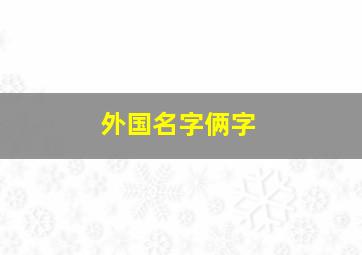 外国名字俩字